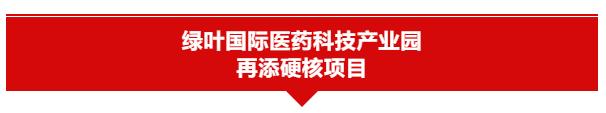 绿叶国际医药科技产业园
再添硬核项目